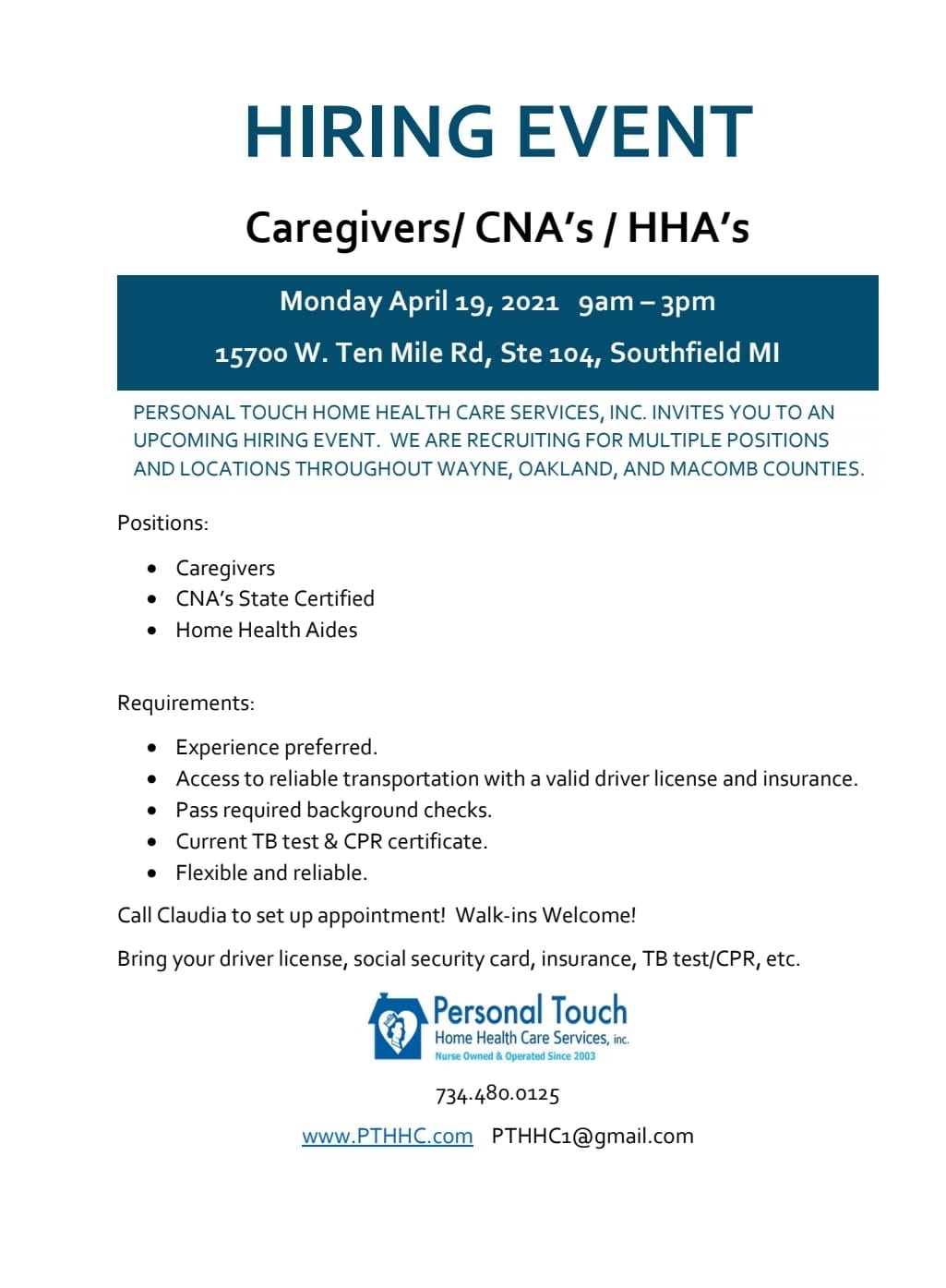 HIRING EVENT

Caregivers/ CNA's / HHA's

Monday April 19, 2021   9am – 3pm

15700 W. Ten Mile Rd, Ste 104, Southfield MI

PERSONAL TOUCH HOME HEALTH CARE SERVICES, INC. INVITES YOU TO AN UPCOMING HIRING EVENT.  WE ARE RECRUITING FOR MULTIPLE POSITIONS AND LOCATIONS THROUGHOUT WAYNE, OAKLAND, AND MACOMB COUNTIES.

Positions:

- Caregivers
- CNA's State Certified
- Home Health Aides

Requirements:

- Experience preferred.
- Access to reliable transportation with a valid driver license and insurance.
- Pass required background checks.
- Current TB test & CPR certificate.
- Flexible and reliable.

Call Claudia to set up appointment!  Walk-ins Welcome!

Bring your driver license, social security card, insurance, TB test/CPR, etc.

Personal Touch
Home Health Care Services, inc.
Nurse Owned & Operated Since 2003

734.480.0125

www.PTHHC.com   PTHHC1@gmail.com